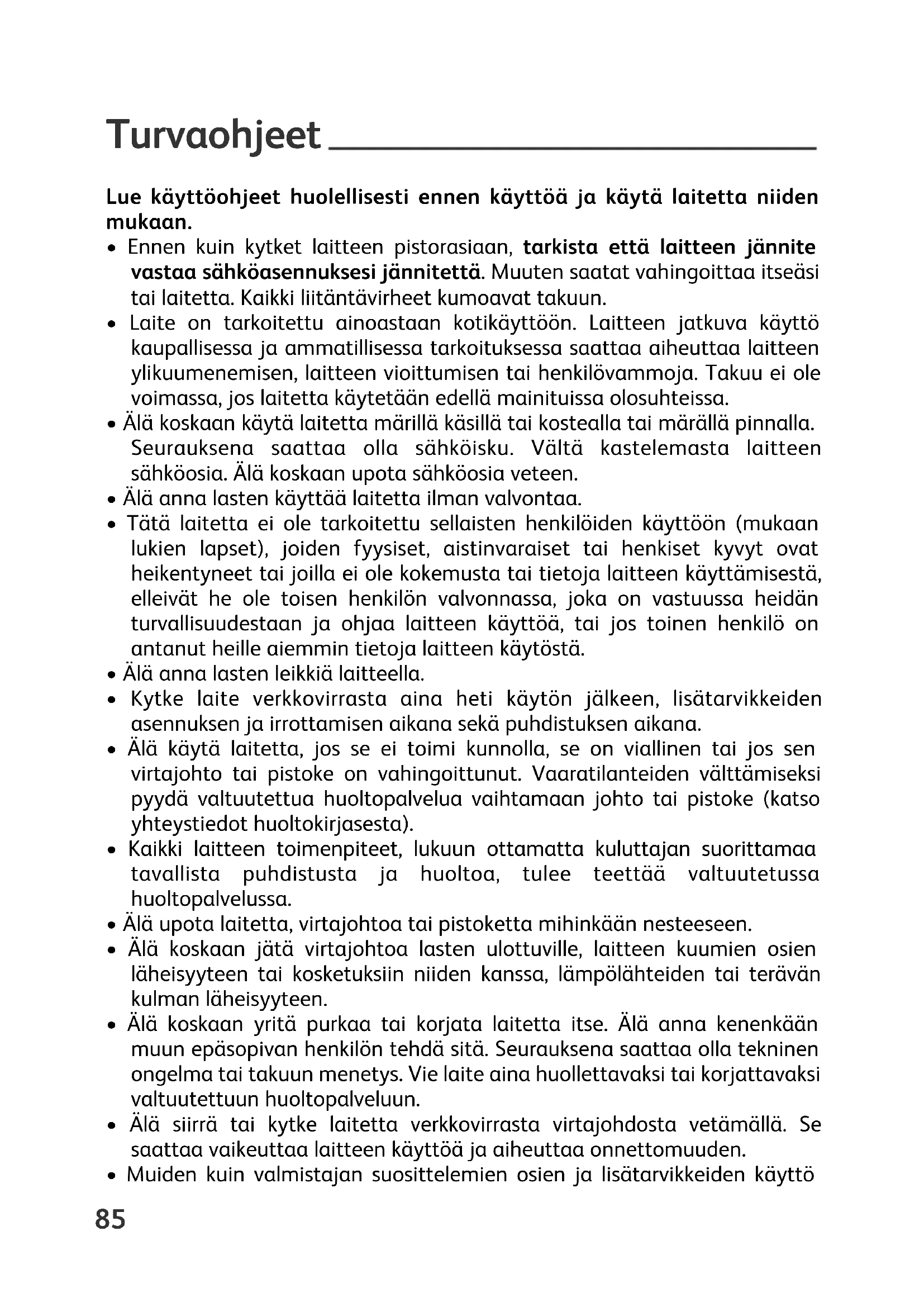 Turvaohjeet

Lue käyttöohjeet huolellisesti ennen käyttöä ja käytä laitetta niiden mukaan.

• Ennen kuin kytket laitteen pistorasiaan, tarkista että laitteen jännite vastaa sähköasennuksesi jännitettä. Muuten saatat vahingoittaa itseäsi tai laitetta. Kaikki liitäntävirheet kumoavat takuun.
• Laite on tarkoitettu ainoastaan kotikäyttöön. Laitteen jatkuva käyttö kaupallisessa ja ammatillisessa tarkoituksessa saattaa aiheuttaa laitteen ylikuumenemisen, laitteen vioittumisen tai henkilövammoja. Takuu ei ole voimassa, jos laitetta käytetään edellä mainituissa olosuhteissa.
• Älä koskaan käytä laitetta märillä käsillä tai kostealla tai märällä pinnalla. Seurauksena saattaa olla sähköisku. Vältä kastelemasta laitteen sähköosia. Älä koskaan upota sähköosia veteen.
• Älä anna lasten käyttää laitetta ilman valvontaa.
• Tätä laitetta ei ole tarkoitettu sellaisten henkilöiden käyttöön (mukaan lukien lapset), joiden fyysiset, aistinvaraiset tai henkiset kyvyt ovat heikentyneet tai joilla ei ole kokemusta tai tietoja laitteen käyttämisestä, elleivät he ole toisen henkilön valvonnassa, joka on vastuussa heidän turvallisuudestaan ja ohjaa laitteen käyttöä, tai jos toinen henkilö on antanut heille aiemmin tietoja laitteen käytöstä.
• Älä anna lasten leikkiä laitteella.
• Kytke laite verkkovirrasta aina heti käytön jälkeen, lisätarvikkeiden asennuksen ja irrottamisen aikana sekä puhdistuksen aikana.
• Älä käytä laitetta, jos se ei toimi kunnolla, se on viallinen tai jos sen virtajohto tai pistoke on vahingoittunut. Vaaratilanteiden välttämiseksi pyydä valtuutettua huoltopalvelua vaihtamaan johto tai pistoke (katso yhteystiedot huoltokirjasesta).
• Kaikki laitteen toimenpiteet, lukuun ottamatta kuluttajan suorittamaa tavallista puhdistusta ja huoltoa, tulee teettää valtuutetussa huoltopalvelussa.
• Älä upota laitetta, virtajohtoa tai pistoketta mihinkään nesteeseen.
• Älä koskaan jätä virtajohtoa lasten ulottuville, laitteen kuumien osien läheisyyteen tai kosketuksiin niiden kanssa, lämpölähteiden tai terävän kulman läheisyyteen.
• Älä koskaan yritä purkaa tai korjata laitetta itse. Älä anna kenenkään muun epäsopivan henkilön tehdä sitä. Seurauksena saattaa olla tekninen ongelma tai takuun menetys. Vie laite aina huollettavaksi tai korjattavaksi valtuutettuun huoltopalveluun.
• Älä siirrä tai kytke laitetta verkkovirrasta virtajohdosta vetämällä. Se saattaa vaikeuttaa laitteen käyttöä ja aiheuttaa onnettomuuden.
• Muiden kuin valmistajan suosittelemien osien ja lisätarvikkeiden käyttö

85